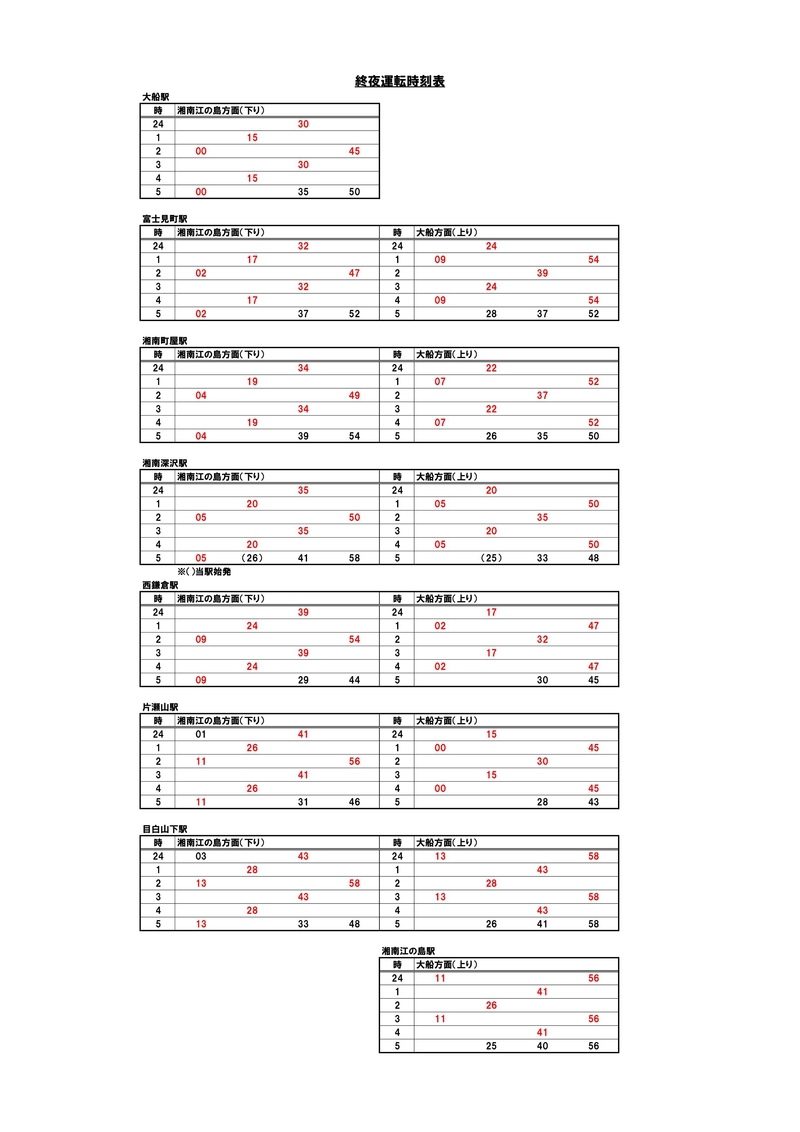 終夜運転時刻表

大船駅

| 時 | 湘南江の島方面(下り) |
|---|---|
| 24 | 30 |
| 1 | 15 |
| 2 | 00 45 |
| 3 | 30 |
| 4 | 15 |
| 5 | 00 35 50 |

富士見町駅

| 時 | 湘南江の島方面(下り) | 時 | 大船方面(上り) |
|---|---|---|---|
| 24 | 32 | 24 | 24 |
| 1 | 17 | 1 | 09 54 |
| 2 | 02 47 | 2 | 39 |
| 3 | 32 | 3 | 24 |
| 4 | 17 | 4 | 09 54 |
| 5 | 02 37 52 | 5 | 28 37 52 |

湘南町屋駅

| 時 | 湘南江の島方面(下り) | 時 | 大船方面(上り) |
|---|---|---|---|
| 24 | 34 | 24 | 22 |
| 1 | 19 | 1 | 07 52 |
| 2 | 04 49 | 2 | 37 |
| 3 | 34 | 3 | 22 |
| 4 | 19 | 4 | 07 52 |
| 5 | 04 39 54 | 5 | 26 35 50 |

湘南深沢駅

| 時 | 湘南江の島方面(下り) | 時 | 大船方面(上り) |
|---|---|---|---|
| 24 | 35 | 24 | 20 |
| 1 | 20 | 1 | 05 50 |
| 2 | 05 50 | 2 | 35 |
| 3 | 35 | 3 | 20 |
| 4 | 20 | 4 | 05 50 |
| 5 | 05 (26) 41 58 | 5 | (25) 33 48 |

※( )当駅始発

西鎌倉駅

| 時 | 湘南江の島方面(下り) | 時 | 大船方面(上り) |
|---|---|---|---|
| 24 | 39 | 24 | 17 |
| 1 | 24 | 1 | 02 47 |
| 2 | 09 54 | 2 | 32 |
| 3 | 39 | 3 | 17 |
| 4 | 24 | 4 | 02 47 |
| 5 | 09 29 44 | 5 | 30 45 |

片瀬山駅

| 時 | 湘南江の島方面(下り) | 時 | 大船方面(上り) |
|---|---|---|---|
| 24 | 01 41 | 24 | 15 |
| 1 | 26 | 1 | 00 45 |
| 2 | 11 56 | 2 | 30 |
| 3 | 41 | 3 | 15 |
| 4 | 26 | 4 | 00 45 |
| 5 | 11 31 46 | 5 | 28 43 |

目白山下駅

| 時 | 湘南江の島方面(下り) | 時 | 大船方面(上り) |
|---|---|---|---|
| 24 | 03 43 | 24 | 13 58 |
| 1 | 28 | 1 | 43 |
| 2 | 13 58 | 2 | 28 |
| 3 | 43 | 3 | 13 58 |
| 4 | 28 | 4 | 43 |
| 5 | 13 33 48 | 5 | 26 41 58 |

湘南江の島駅

| 時 | 大船方面(上り) |
|---|---|
| 24 | 11 56 |
| 1 | 41 |
| 2 | 26 |
| 3 | 11 56 |
| 4 | 41 |
| 5 | 25 40 56 |